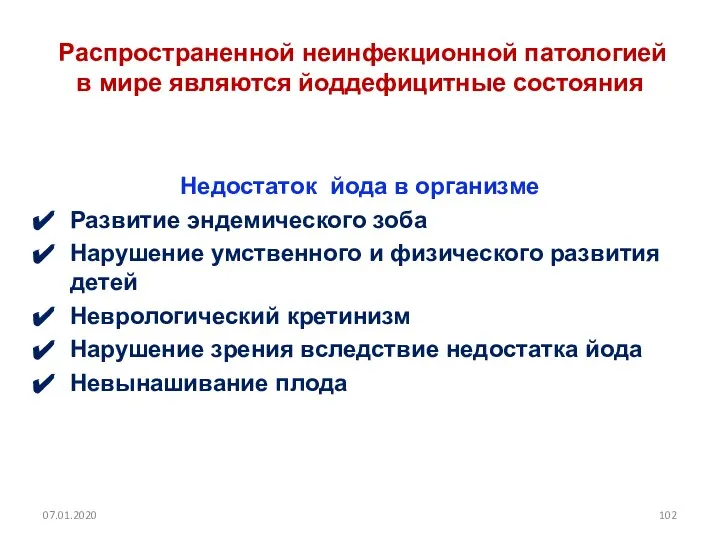 Распространенной неинфекционной патологией в мире являются йоддефицитные состояния

Недостаток йода в организме

✔ Развитие эндемического зоба
✔ Нарушение умственного и физического развития детей
✔ Неврологический кретинизм
✔ Нарушение зрения вследствие недостатка йода
✔ Невынашивание плода

07.01.2020

102